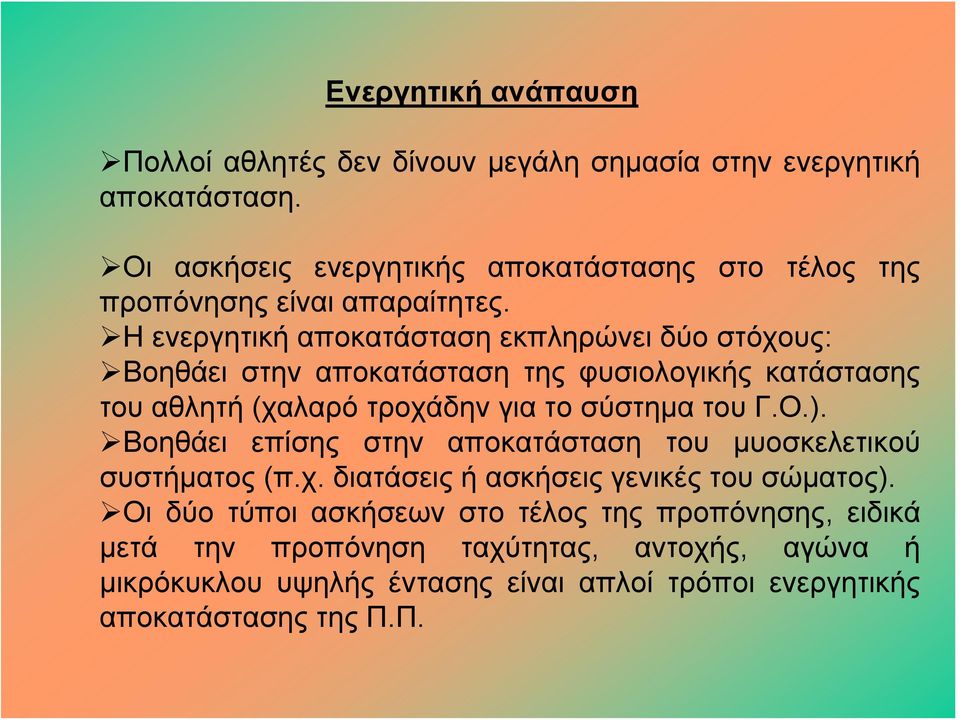 Ενεργητική ανάπαυση

➢Πολλοί αθλητές δεν δίνουν μεγάλη σημασία στην ενεργητική αποκατάσταση.

➢Οι ασκήσεις ενεργητικής αποκατάστασης στο τέλος της προπόνησης είναι απαραίτητες.
➢Η ενεργητική αποκατάσταση εκπληρώνει δύο στόχους:
➢Βοηθάει στην αποκατάσταση της φυσιολογικής κατάστασης του αθλητή (χαλαρό τροχάδην για το σύστημα του Γ.Ο.).
➢Βοηθάει επίσης στην αποκατάσταση του μυοσκελετικού συστήματος (π.χ. διατάσεις ή ασκήσεις γενικές του σώματος).
➢Οι δύο τύποι ασκήσεων στο τέλος της προπόνησης, ειδικά μετά την προπόνηση ταχύτητας, αντοχής, αγώνα ή μικρόκυκλου υψηλής έντασης είναι απλοί τρόποι ενεργητικής αποκατάστασης της Π.Π.